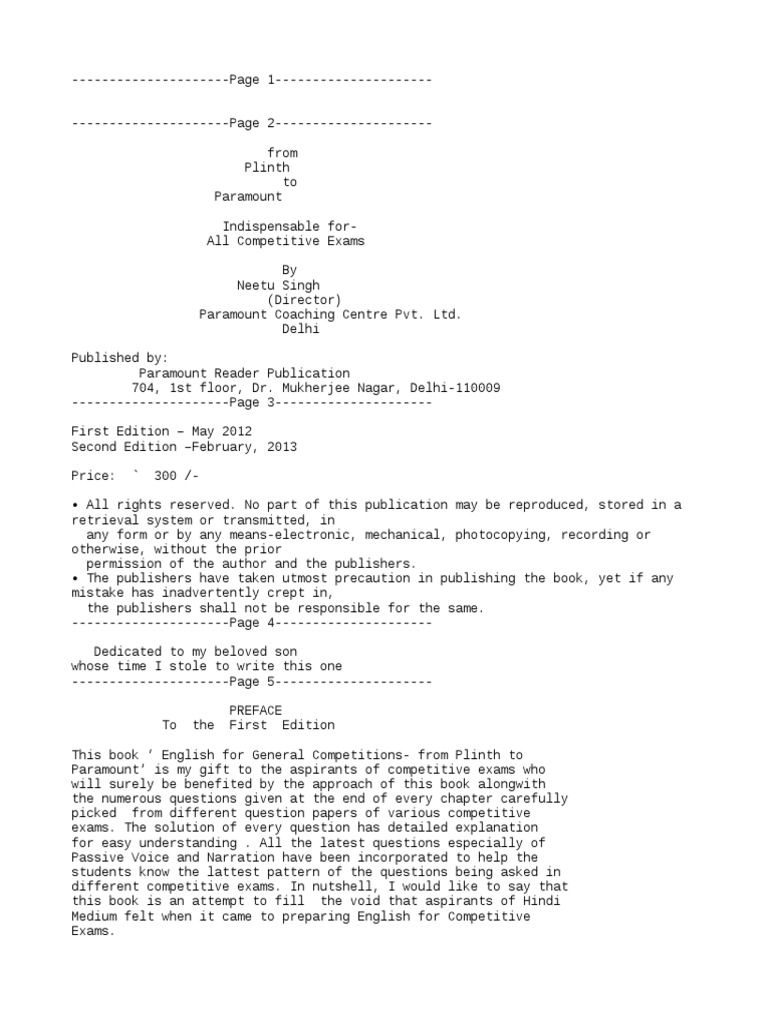 ---------------------Page 1---------------------

---------------------Page 2---------------------

from
Plinth
to
Paramount

Indispensable for-
All Competitive Exams

By
Neetu Singh
(Director)
Paramount Coaching Centre Pvt. Ltd.
Delhi

Published by:
Paramount Reader Publication
704, 1st floor, Dr. Mukherjee Nagar, Delhi-110009
---------------------Page 3---------------------

First Edition – May 2012
Second Edition –February, 2013

Price: ` 300 /-

• All rights reserved. No part of this publication may be reproduced, stored in a retrieval system or transmitted, in
any form or by any means-electronic, mechanical, photocopying, recording or otherwise, without the prior
permission of the author and the publishers.
• The publishers have taken utmost precaution in publishing the book, yet if any mistake has inadvertently crept in,
the publishers shall not be responsible for the same.
---------------------Page 4---------------------

Dedicated to my beloved son
whose time I stole to write this one
---------------------Page 5---------------------

PREFACE
To the First Edition

This book ' English for General Competitions- from Plinth to Paramount' is my gift to the aspirants of competitive exams who will surely be benefited by the approach of this book alongwith the numerous questions given at the end of every chapter carefully picked from different question papers of various competitive exams. The solution of every question has detailed explanation for easy understanding . All the latest questions especially of Passive Voice and Narration have been incorporated to help the students know the lattest pattern of the questions being asked in different competitive exams. In nutshell, I would like to say that this book is an attempt to fill the void that aspirants of Hindi Medium felt when it came to preparing English for Competitive Exams.